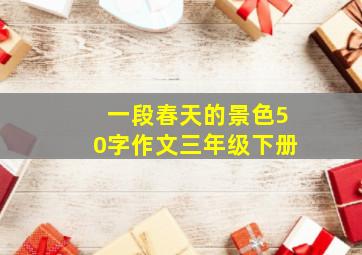 一段春天的景色50字作文三年级下册